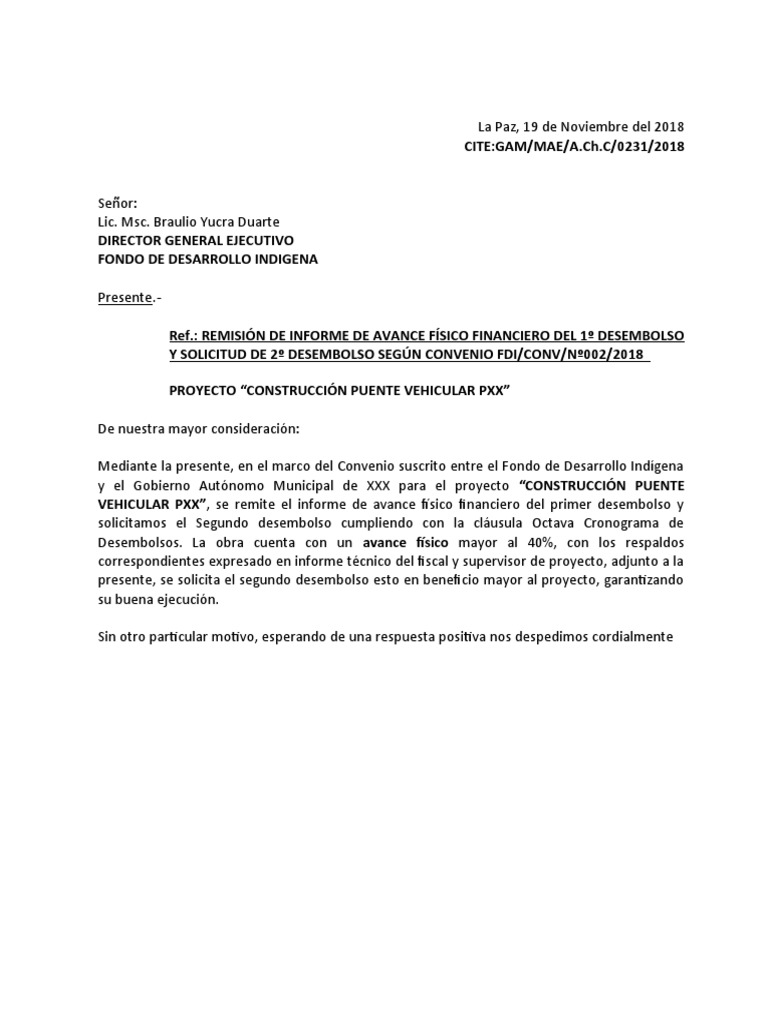 La Paz, 19 de Noviembre del 2018
CITE:GAM/MAE/A.Ch.C/0231/2018

Señor:
Lic. Msc. Braulio Yucra Duarte
DIRECTOR GENERAL EJECUTIVO
FONDO DE DESARROLLO INDIGENA

Presente.-

Ref.: REMISIÓN DE INFORME DE AVANCE FÍSICO FINANCIERO DEL 1º DESEMBOLSO Y SOLICITUD DE 2º DESEMBOLSO SEGÚN CONVENIO FDI/CONV/Nº002/2018

PROYECTO “CONSTRUCCIÓN PUENTE VEHICULAR PXX”

De nuestra mayor consideración:

Mediante la presente, en el marco del Convenio suscrito entre el Fondo de Desarrollo Indígena y el Gobierno Autónomo Municipal de XXX para el proyecto “CONSTRUCCIÓN PUENTE VEHICULAR PXX”, se remite el informe de avance físico financiero del primer desembolso y solicitamos el Segundo desembolso cumpliendo con la cláusula Octava Cronograma de Desembolsos. La obra cuenta con un avance físico mayor al 40%, con los respaldos correspondientes expresado en informe técnico del fiscal y supervisor de proyecto, adjunto a la presente, se solicita el segundo desembolso esto en beneficio mayor al proyecto, garantizando su buena ejecución.

Sin otro particular motivo, esperando de una respuesta positiva nos despedimos cordialmente